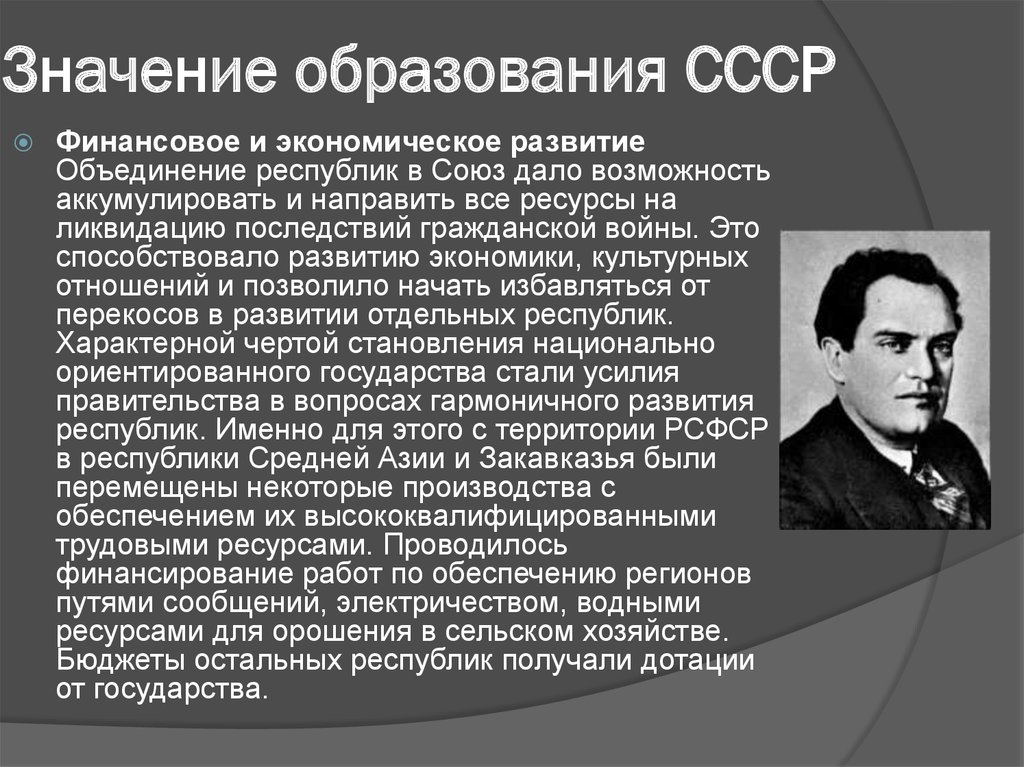 Значение образования СССР

Финансовое и экономическое развитие Объединение республик в Союз дало возможность аккумулировать и направить все ресурсы на ликвидацию последствий гражданской войны. Это способствовало развитию экономики, культурных отношений и позволило начать избавляться от перекосов в развитии отдельных республик. Характерной чертой становления национально ориентированного государства стали усилия правительства в вопросах гармоничного развития республик. Именно для этого с территории РСФСР в республики Средней Азии и Закавказья были перемещены некоторые производства с обеспечением их высококвалифицированными трудовыми ресурсами. Проводилось финансирование работ по обеспечению регионов путями сообщений, электричеством, водными ресурсами для орошения в сельском хозяйстве. Бюджеты остальных республик получали дотации от государства.